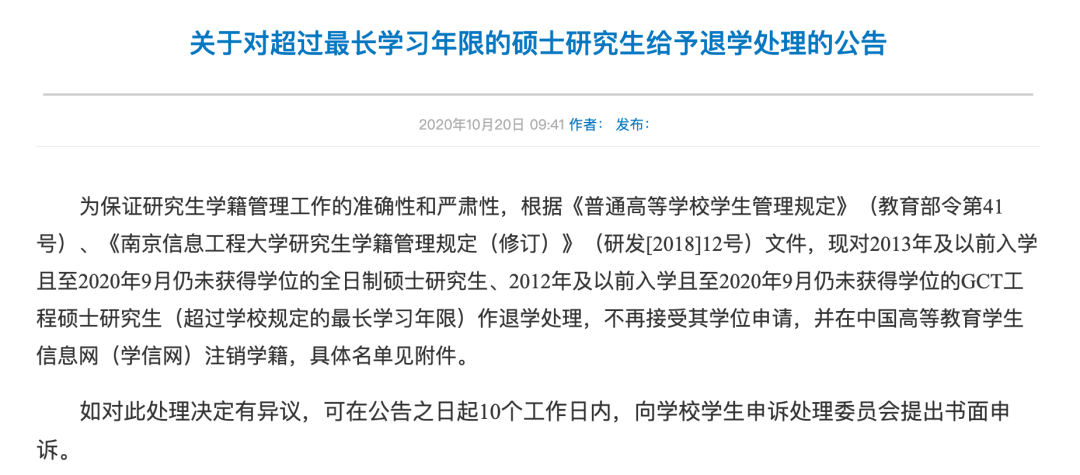 关于对超过最长学习年限的硕士研究生给予退学处理的公告

2020年10月20日 09:41 作者： 发布：

为保证研究生学籍管理工作的准确性和严肃性，根据《普通高等学校学生管理规定》（教育部令第41号）、《南京信息工程大学研究生学籍管理规定（修订）》（研发[2018]12号）文件，现对2013年及以前入学且至2020年9月仍未获得学位的全日制硕士研究生、2012年及以前入学且至2020年9月仍未获得学位的GCT工程硕士研究生（超过学校规定的最长学习年限）作退学处理，不再接受其学位申请，并在中国高等教育学生信息网（学信网）注销学籍，具体名单见附件。

如对此处理决定有异议，可在公告之日起10个工作日内，向学校学生申诉处理委员会提出书面申诉。